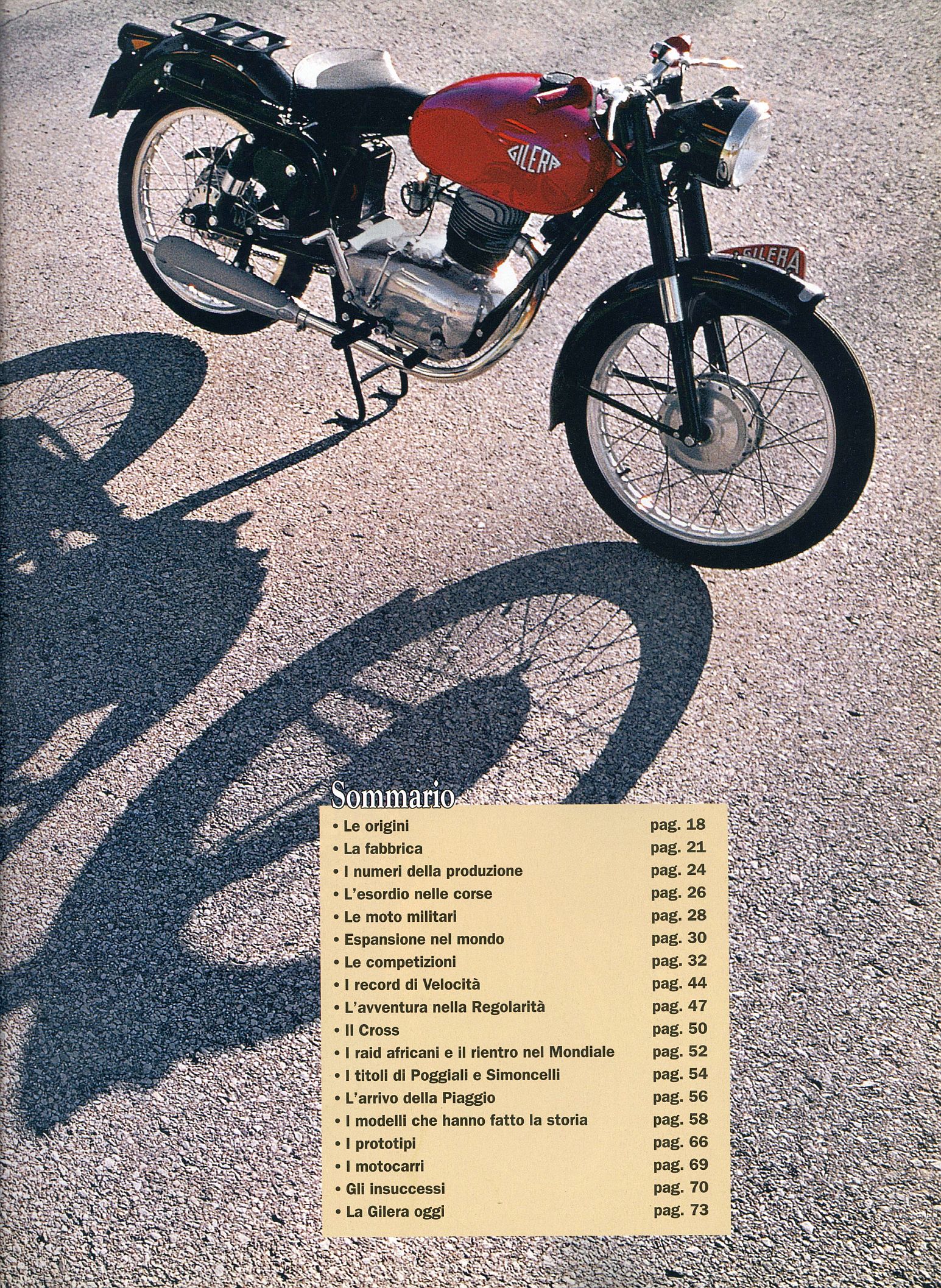 GILERA

GILERA

Sommario

• Le origini pag. 18
• La fabbrica pag. 21
• I numeri della produzione pag. 24
• L'esordio nelle corse pag. 26
• Le moto militari pag. 28
• Espansione nel mondo pag. 30
• Le competizioni pag. 32
• I record di Velocità pag. 44
• L'avventura nella Regolarità pag. 47
• Il Cross pag. 50
• I raid africani e il rientro nel Mondiale pag. 52
• I titoli di Poggiali e Simoncelli pag. 54
• L'arrivo della Piaggio pag. 56
• I modelli che hanno fatto la storia pag. 58
• I prototipi pag. 66
• I motocarri pag. 69
• Gli insuccessi pag. 70
• La Gilera oggi pag. 73